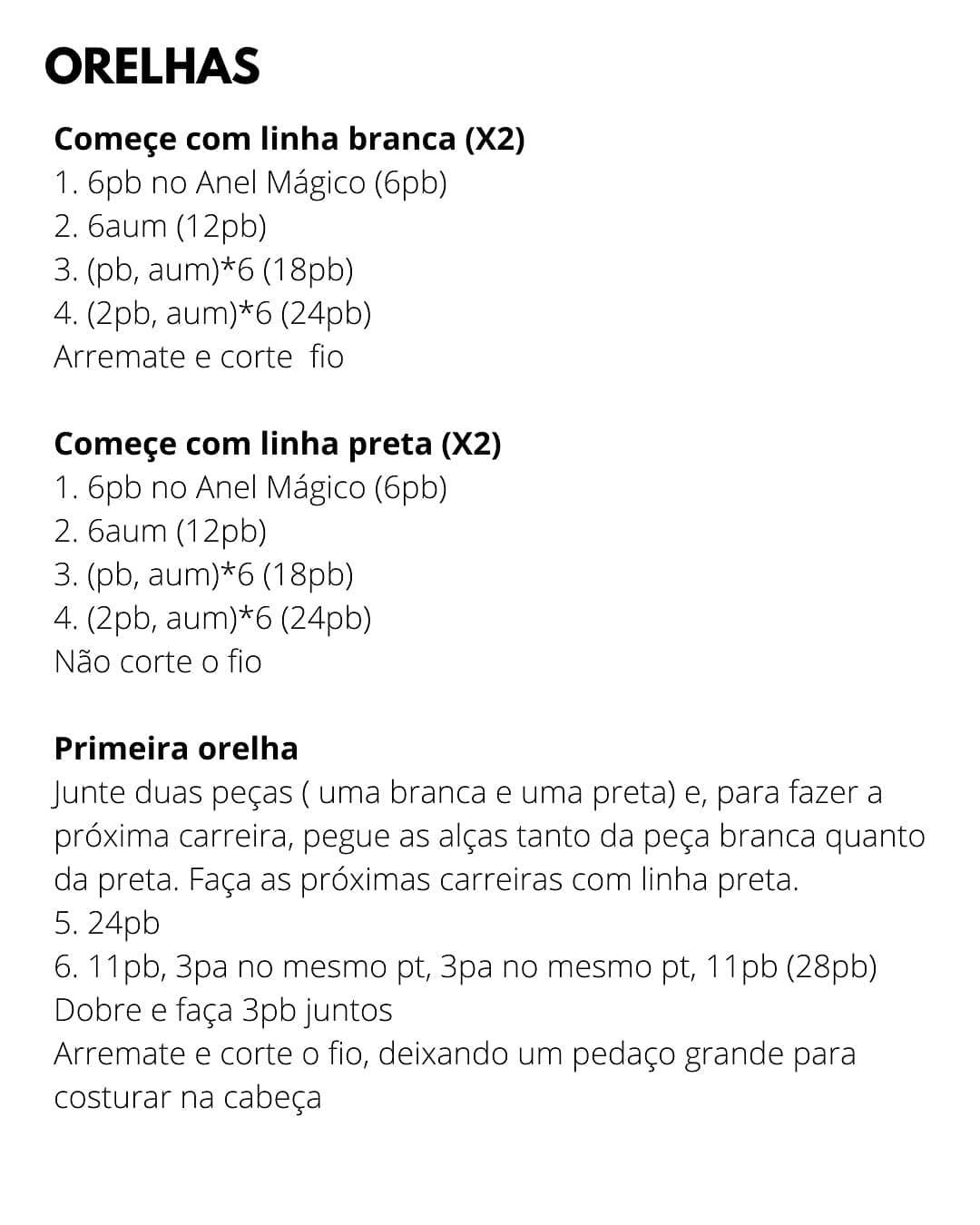 ORELHAS

Começe com linha branca (X2)
1. 6pb no Anel Mágico (6pb)
2. 6aum (12pb)
3. (pb, aum)*6 (18pb)
4. (2pb, aum)*6 (24pb)
Arremate e corte fio

Começe com linha preta (X2)
1. 6pb no Anel Mágico (6pb)
2. 6aum (12pb)
3. (pb, aum)*6 (18pb)
4. (2pb, aum)*6 (24pb)
Não corte o fio

Primeira orelha
Junte duas peças ( uma branca e uma preta) e, para fazer a próxima carreira, pegue as alças tanto da peça branca quanto da preta. Faça as próximas carreiras com linha preta.
5. 24pb
6. 11pb, 3pa no mesmo pt, 3pa no mesmo pt, 11pb (28pb)
Dobre e faça 3pb juntos
Arremate e corte o fio, deixando um pedaço grande para costurar na cabeça